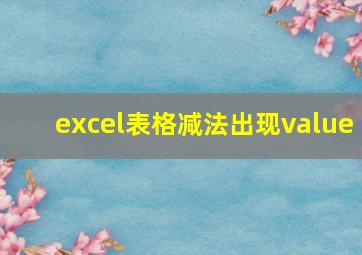 excel表格减法出现value